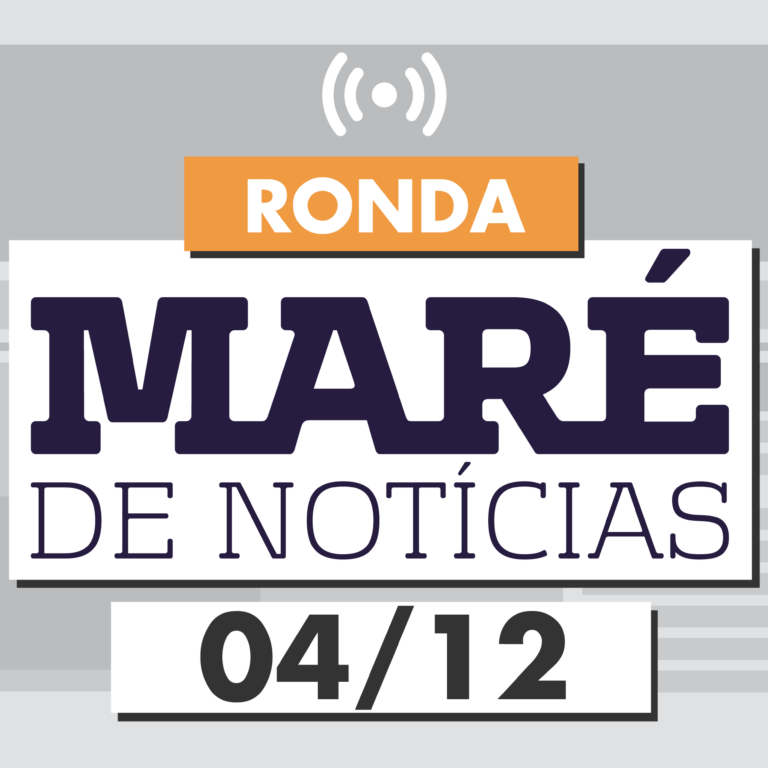 RONDA

MARÉ

DE NOTÍCIAS

04/12